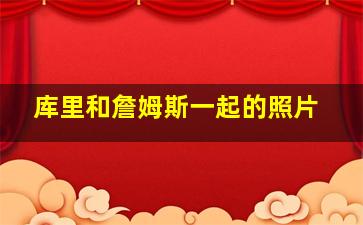 库里和詹姆斯一起的照片